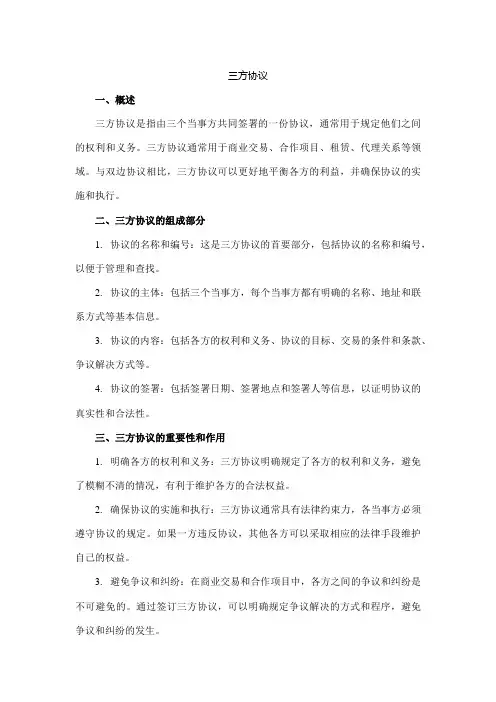 三方协议

一、概述

三方协议是指由三个当事方共同签署的一份协议，通常用于规定他们之间的权利和义务。三方协议通常用于商业交易、合作项目、租赁、代理关系等领域。与双边协议相比，三方协议可以更好地平衡各方的利益，并确保协议的实施和执行。

二、三方协议的组成部分

1. 协议的名称和编号：这是三方协议的首要部分，包括协议的名称和编号，以便于管理和查找。

2. 协议的主体：包括三个当事方，每个当事方都有明确的名称、地址和联系方式等基本信息。

3. 协议的内容：包括各方的权利和义务、协议的目标、交易的条件和条款、争议解决方式等。

4. 协议的签署：包括签署日期、签署地点和签署人等信息，以证明协议的真实性和合法性。

三、三方协议的重要性和作用

1. 明确各方的权利和义务：三方协议明确规定了各方的权利和义务，避免了模糊不清的情况，有利于维护各方的合法权益。

2. 确保协议的实施和执行：三方协议通常具有法律约束力，各当事方必须遵守协议的规定。如果一方违反协议，其他各方可以采取相应的法律手段维护自己的权益。

3. 避免争议和纠纷：在商业交易和合作项目中，各方之间的争议和纠纷是不可避免的。通过签订三方协议，可以明确规定争议解决的方式和程序，避免争议和纠纷的发生。